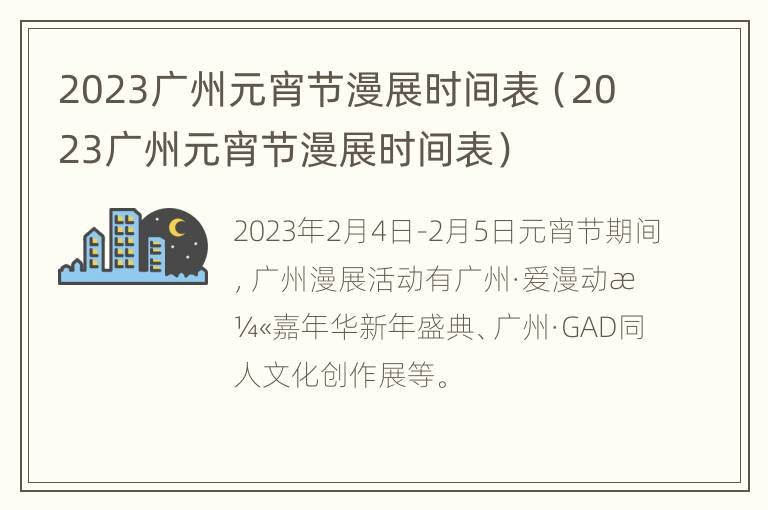 2023广州元宵节漫展时间表（2023广州元宵节漫展时间表）

2023年2月4日-2月5日元宵节期间，广州漫展活动有广州·爱漫动æ¼«嘉年华新年盛典、广州·GAD同人文化创作展等。